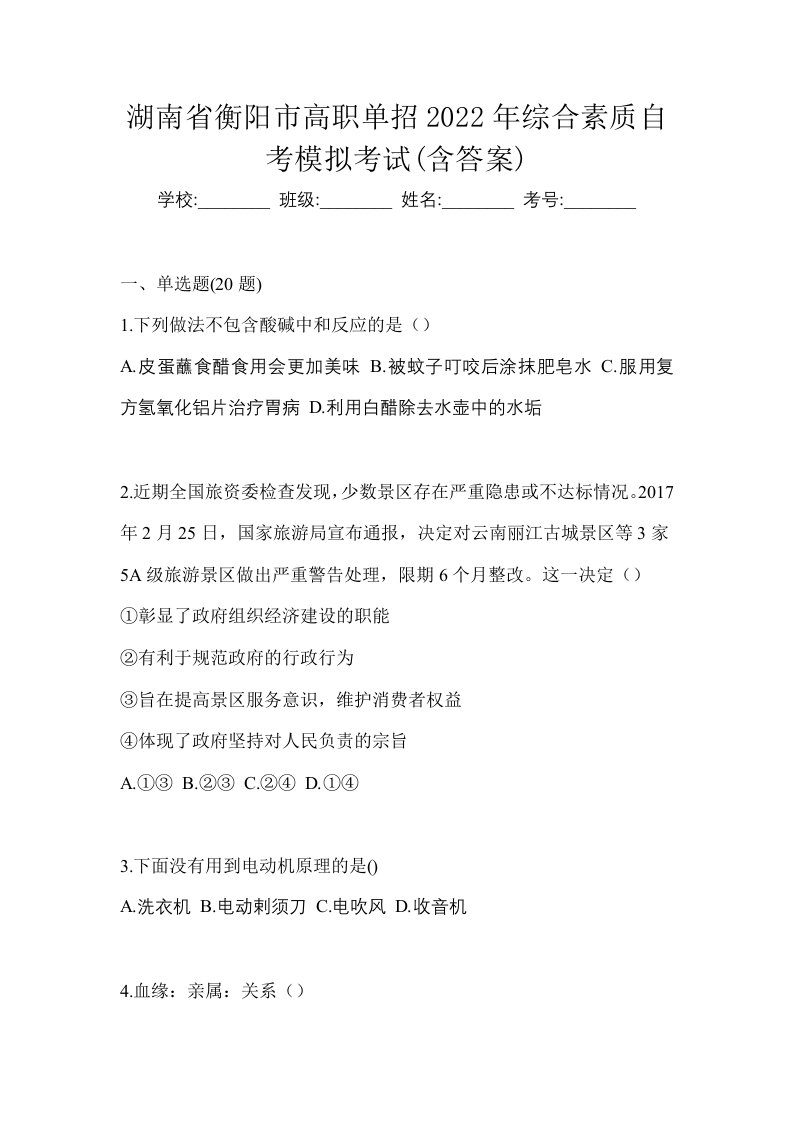 湖南省衡阳市高职单招2022年综合素质自考模拟考试(含答案)

学校:________ 班级:________ 姓名:________ 考号:________

一、单选题(20题)

1.下列做法不包含酸碱中和反应的是（）

A.皮蛋蘸食醋食用会更加美味 B.被蚊子叮咬后涂抹肥皂水 C.服用复方氢氧化铝片治疗胃病 D.利用白醋除去水壶中的水垢

2.近期全国旅资委检查发现，少数景区存在严重隐患或不达标情况。2017年2月25日，国家旅游局宣布通报，决定对云南丽江古城景区等3家5A级旅游景区做出严重警告处理，限期6个月整改。这一决定（）

①彰显了政府组织经济建设的职能

②有利于规范政府的行政行为

③旨在提高景区服务意识，维护消费者权益

④体现了政府坚持对人民负责的宗旨

A.①③ B.②③ C.②④ D.①④

3.下面没有用到电动机原理的是()

A.洗衣机 B.电动剃须刀 C.电吹风 D.收音机

4.血缘：亲属：关系（）